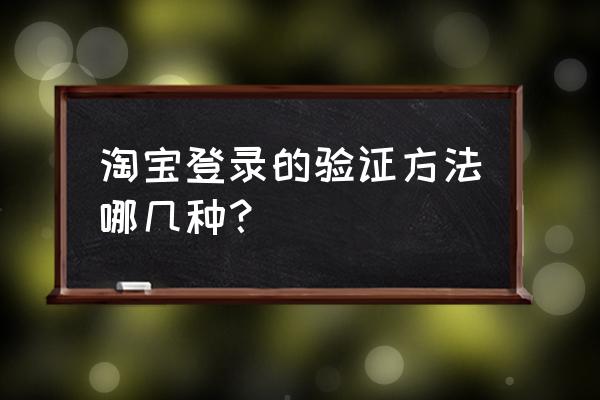 淘宝登录的验证方法哪几种?